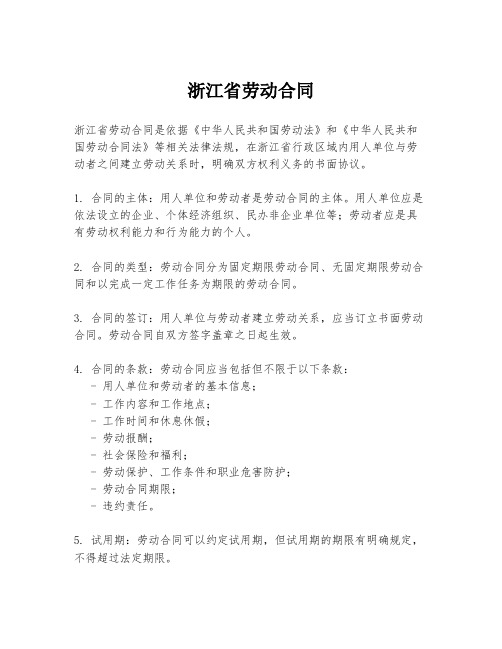 浙江省劳动合同

浙江省劳动合同是依据《中华人民共和国劳动法》和《中华人民共和国劳动合同法》等相关法律法规，在浙江省行政区域内用人单位与劳动者之间建立劳动关系时，明确双方权利义务的书面协议。

1. 合同的主体：用人单位和劳动者是劳动合同的主体。用人单位应是依法设立的企业、个体经济组织、民办非企业单位等；劳动者应是具有劳动权利能力和行为能力的个人。

2. 合同的类型：劳动合同分为固定期限劳动合同、无固定期限劳动合同和以完成一定工作任务为期限的劳动合同。

3. 合同的签订：用人单位与劳动者建立劳动关系，应当订立书面劳动合同。劳动合同自双方签字盖章之日起生效。

4. 合同的条款：劳动合同应当包括但不限于以下条款：
- 用人单位和劳动者的基本信息；
- 工作内容和工作地点；
- 工作时间和休息休假；
- 劳动报酬；
- 社会保险和福利；
- 劳动保护、工作条件和职业危害防护；
- 劳动合同期限；
- 违约责任。

5. 试用期：劳动合同可以约定试用期，但试用期的期限有明确规定，不得超过法定期限。